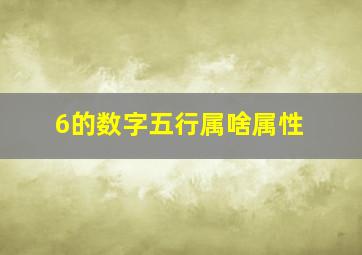 6的数字五行属啥属性